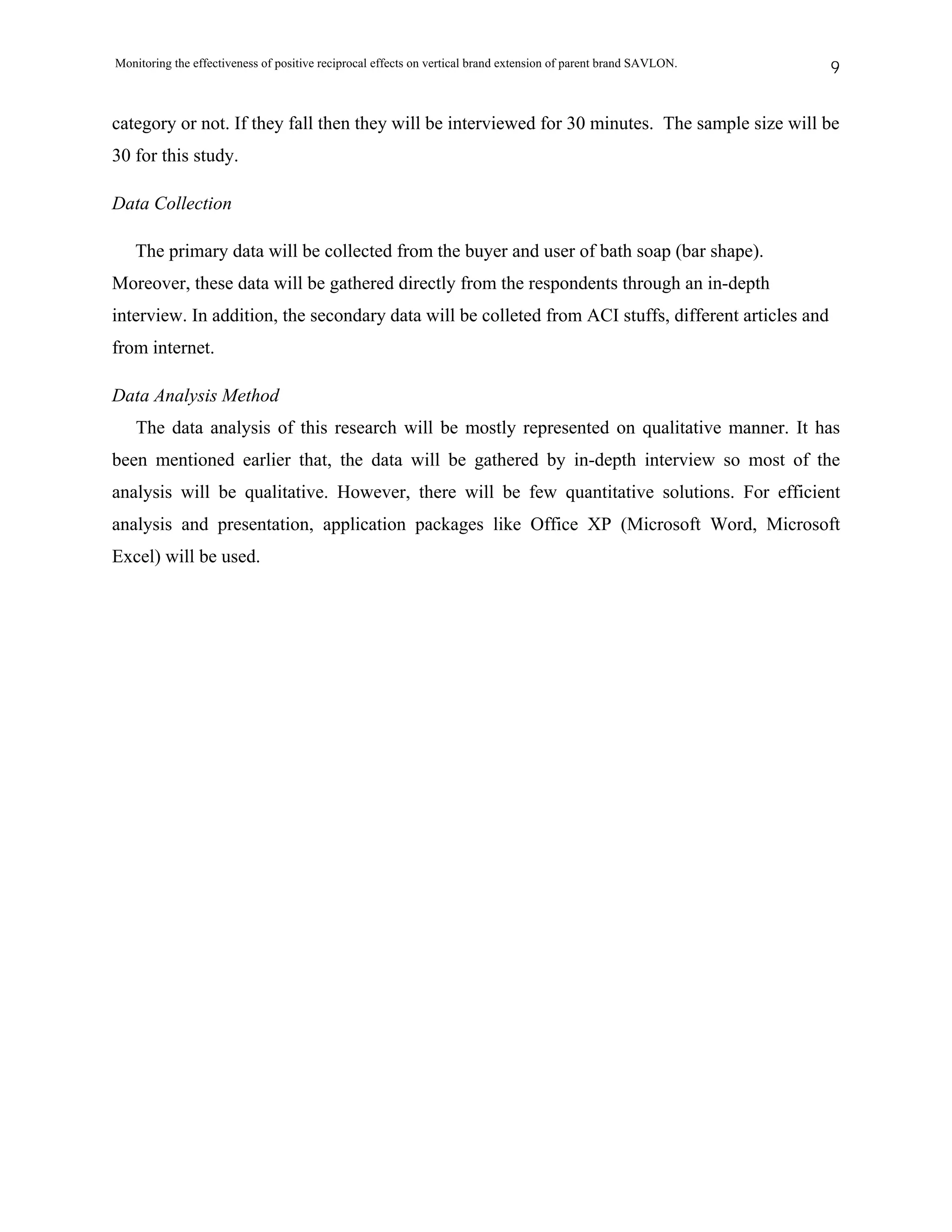 Monitoring the effectiveness of positive reciprocal effects on vertical brand extension of parent brand SAVLON. 9

category or not. If they fall then they will be interviewed for 30 minutes. The sample size will be 30 for this study.

Data Collection

The primary data will be collected from the buyer and user of bath soap (bar shape). Moreover, these data will be gathered directly from the respondents through an in-depth interview. In addition, the secondary data will be colleted from ACI stuffs, different articles and from internet.

Data Analysis Method

The data analysis of this research will be mostly represented on qualitative manner. It has been mentioned earlier that, the data will be gathered by in-depth interview so most of the analysis will be qualitative. However, there will be few quantitative solutions. For efficient analysis and presentation, application packages like Office XP (Microsoft Word, Microsoft Excel) will be used.